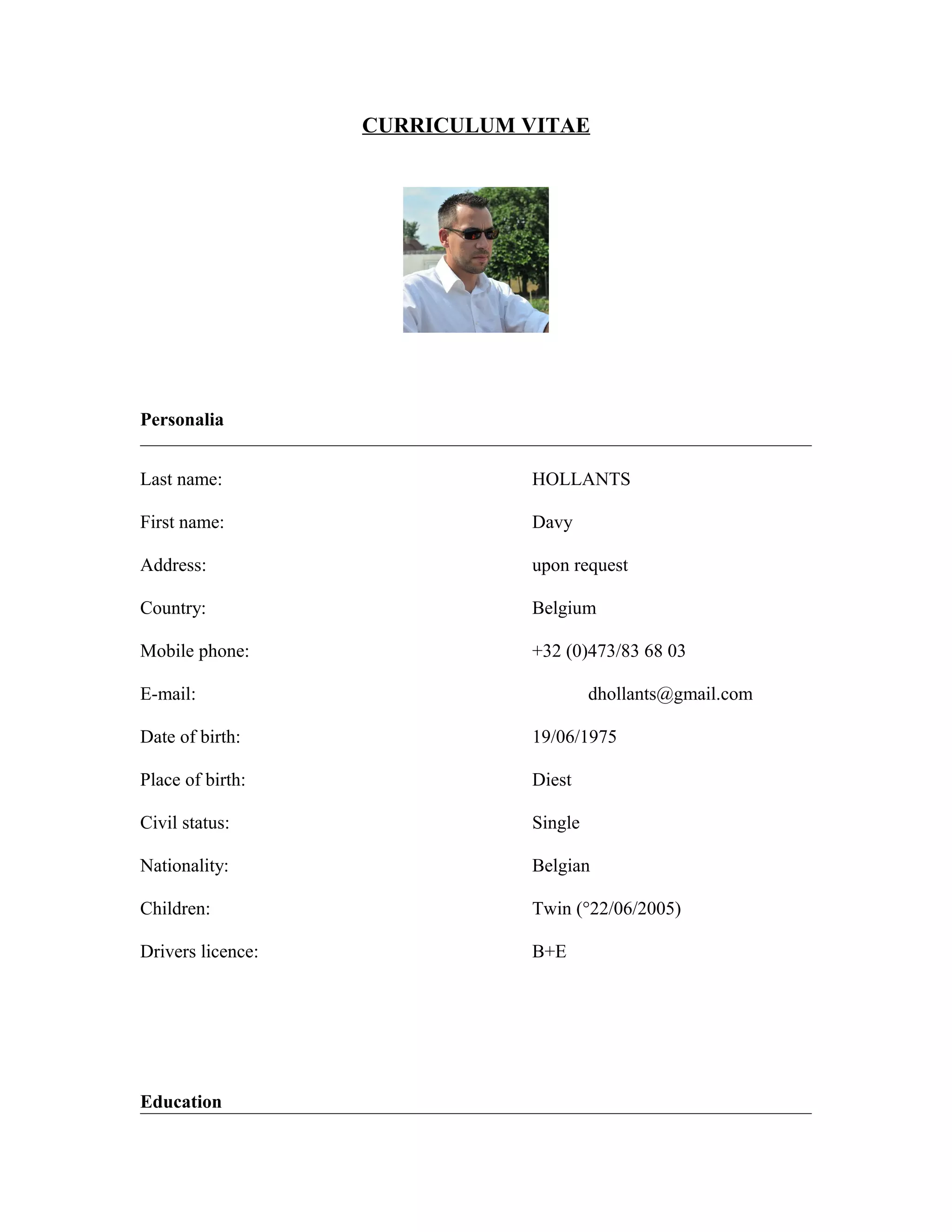 CURRICULUM VITAE

Personalia

Last name: HOLLANTS

First name: Davy

Address: upon request

Country: Belgium

Mobile phone: +32 (0)473/83 68 03

E-mail: dhollants@gmail.com

Date of birth: 19/06/1975

Place of birth: Diest

Civil status: Single

Nationality: Belgian

Children: Twin (°22/06/2005)

Drivers licence: B+E

Education